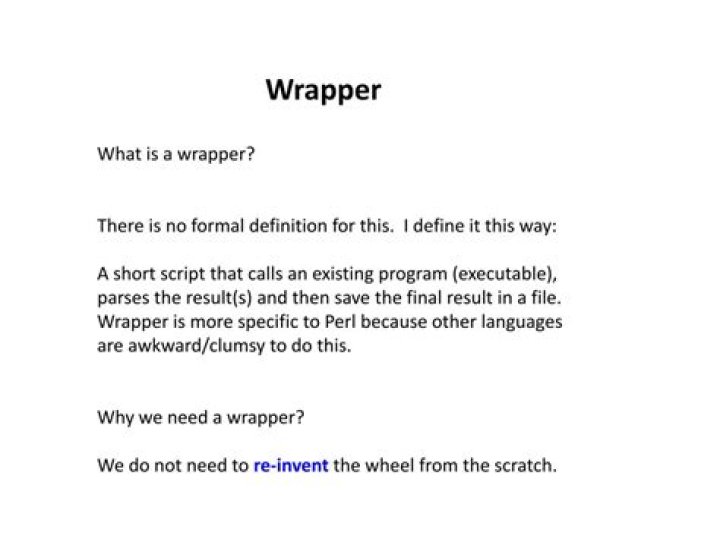 Wrapper

What is a wrapper?

There is no formal definition for this. I define it this way:

A short script that calls an existing program (executable), parses the result(s) and then save the final result in a file. Wrapper is more specific to Perl because other languages are awkward/clumsy to do this.

Why we need a wrapper?

We do not need to re-invent the wheel from the scratch.